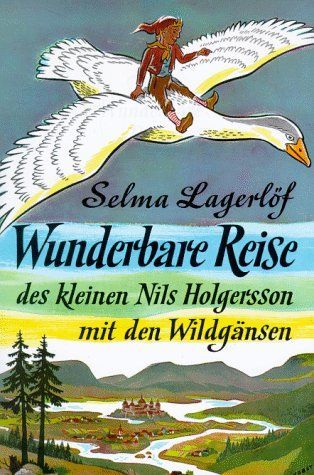 Selma Lagerlöf

Wunderbare Reise

des kleinen Nils Holgersson mit den Wildgänsen